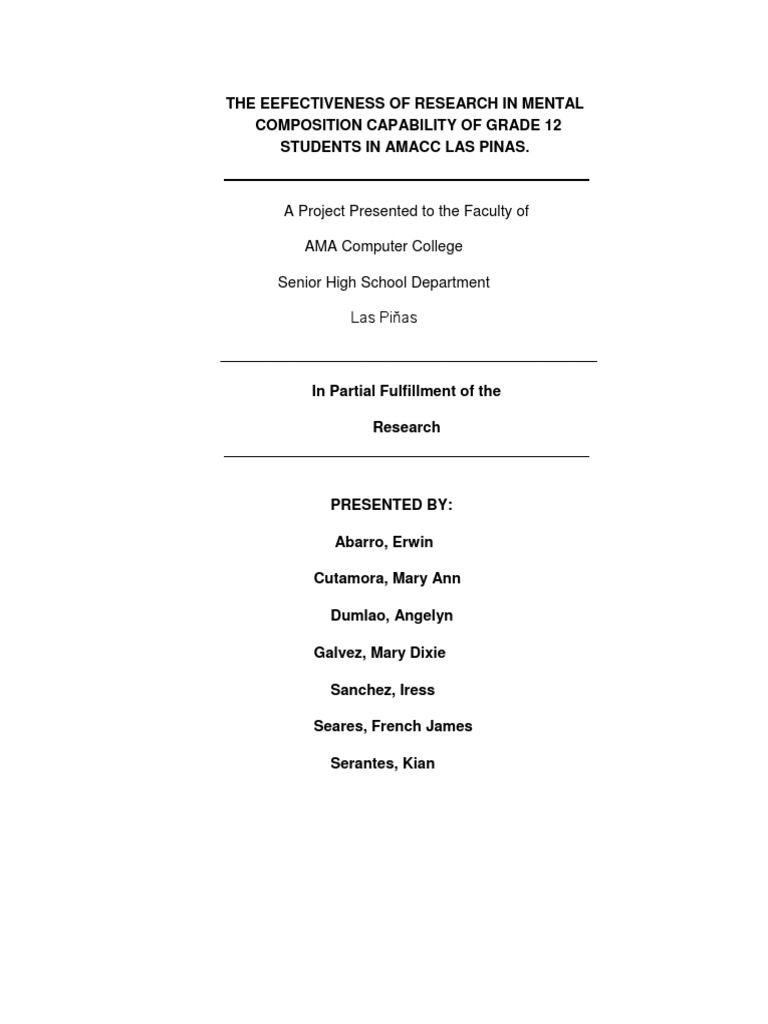 THE EEFECTIVENESS OF RESEARCH IN MENTAL COMPOSITION CAPABILITY OF GRADE 12 STUDENTS IN AMACC LAS PINAS.

A Project Presented to the Faculty of

AMA Computer College

Senior High School Department

Las Piñas

In Partial Fulfillment of the

Research

PRESENTED BY:

Abarro, Erwin

Cutamora, Mary Ann

Dumlao, Angelyn

Galvez, Mary Dixie

Sanchez, Iress

Seares, French James

Serantes, Kian